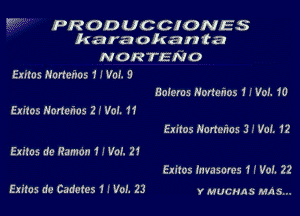 PRODUCCIONES
karaokanta
NORTEÑO

Exitos Norteños 1 / Vol. 9

Boleros Norteños 1 / Vol. 10

Exitos Norteños 2 / Vol. 11

Exitos Norteños 3 / Vol. 12

Exitos de Ramón 1 / Vol. 21

Exitos Invasores 1 / Vol. 22

Exitos de Cadetes 1 / Vol. 23

Y MUCHAS MÁS...